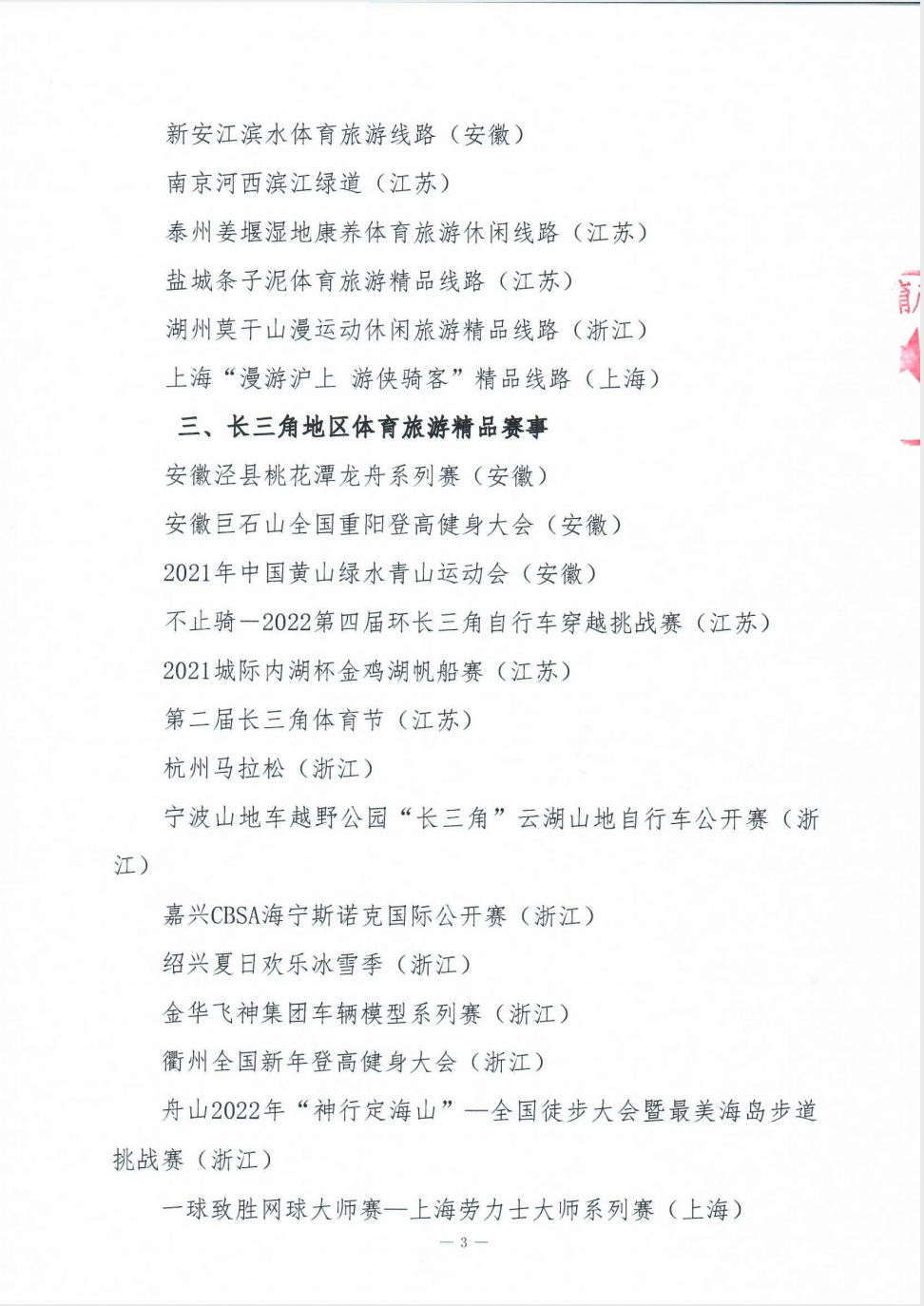 新安江滨水体育旅游线路（安徽）

南京河西滨江绿道（江苏）

泰州姜堰湿地康养体育旅游休闲线路（江苏）

盐城条子泥体育旅游精品线路（江苏）

湖州莫干山漫运动休闲旅游精品线路（浙江）

上海“漫游沪上 游侠骑客”精品线路（上海）

三、长三角地区体育旅游精品赛事

安徽泾县桃花潭龙舟系列赛（安徽）

安徽巨石山全国重阳登高健身大会（安徽）

2021年中国黄山绿水青山运动会（安徽）

不止骑—2022第四届环长三角自行车穿越挑战赛（江苏）

2021城际内湖杯金鸡湖帆船赛（江苏）

第二届长三角体育节（江苏）

杭州马拉松（浙江）

宁波山地车越野公园“长三角”云湖山地自行车公开赛（浙江）

嘉兴CBSA海宁斯诺克国际公开赛（浙江）

绍兴夏日欢乐冰雪季（浙江）

金华飞神集团车辆模型系列赛（浙江）

衢州全国新年登高健身大会（浙江）

舟山2022年“神行定海山”—全国徒步大会暨最美海岛步道挑战赛（浙江）

一球致胜网球大师赛—上海劳力士大师系列赛（上海）

— 3 —